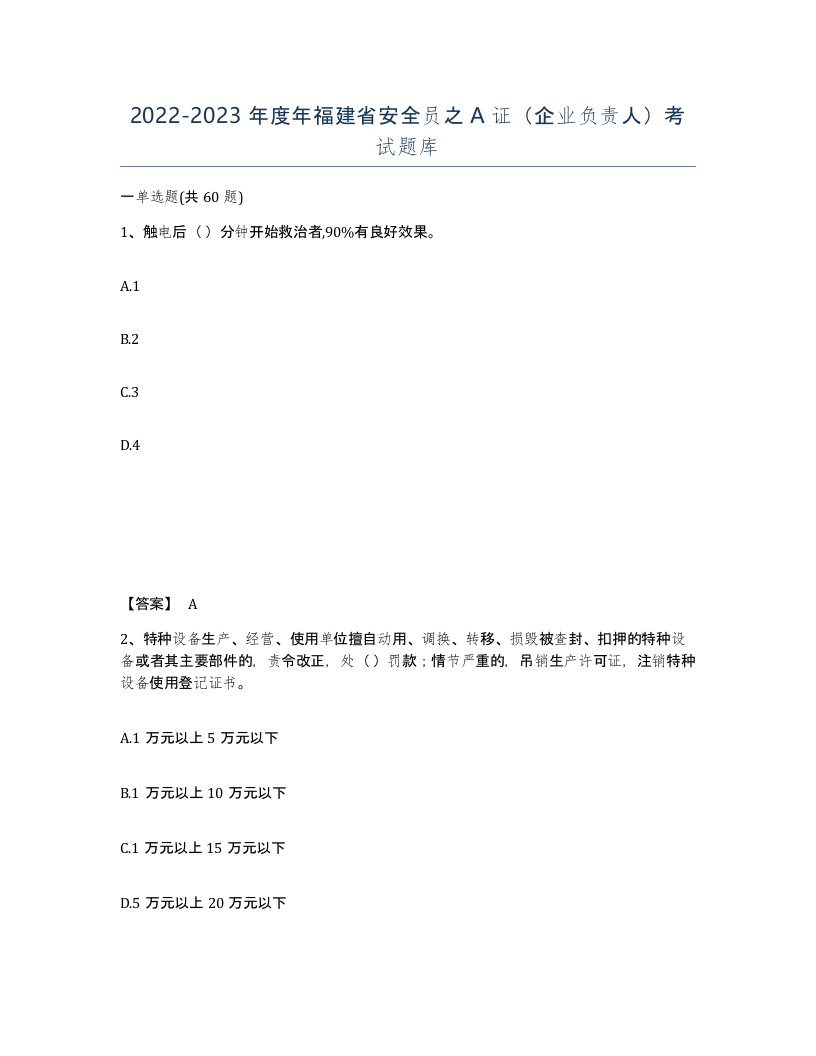 2022-2023 年度年福建省安全员之 A 证（企业负责人）考试题库

一单选题(共 60 题)

1、触电后（）分钟开始救治者,90%有良好效果。

A.1

B.2

C.3

D.4

【答案】 A

2、特种设备生产、经营、使用单位擅自动用、调换、转移、损毁被查封、扣押的特种设备或者其主要部件的，责令改正，处（）罚款；情节严重的，吊销生产许可证，注销特种设备使用登记证书。

A.1 万元以上 5 万元以下

B.1 万元以上 10 万元以下

C.1 万元以上 15 万元以下

D.5 万元以上 20 万元以下